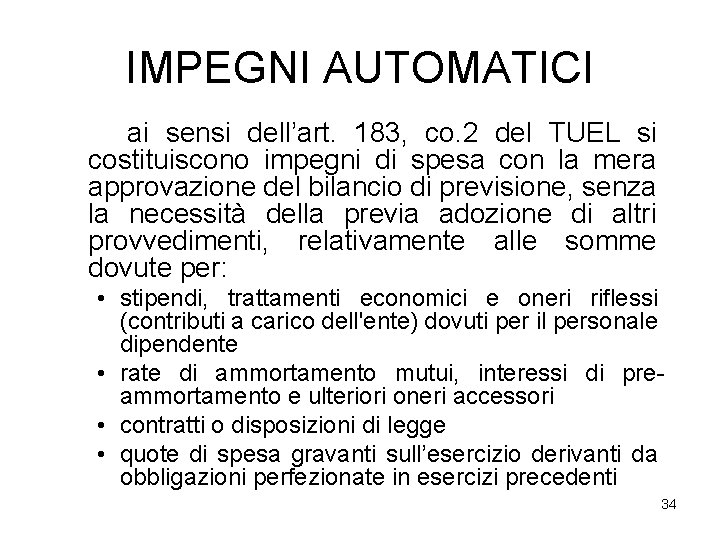 IMPEGNI AUTOMATICI

ai sensi dell'art. 183, co.2 del TUEL si costituiscono impegni di spesa con la mera approvazione del bilancio di previsione, senza la necessità della previa adozione di altri provvedimenti, relativamente alle somme dovute per:

• stipendi, trattamenti economici e oneri riflessi (contributi a carico dell'ente) dovuti per il personale dipendente
• rate di ammortamento mutui, interessi di pre-ammortamento e ulteriori oneri accessori
• contratti o disposizioni di legge
• quote di spesa gravanti sull'esercizio derivanti da obbligazioni perfezionate in esercizi precedenti

34